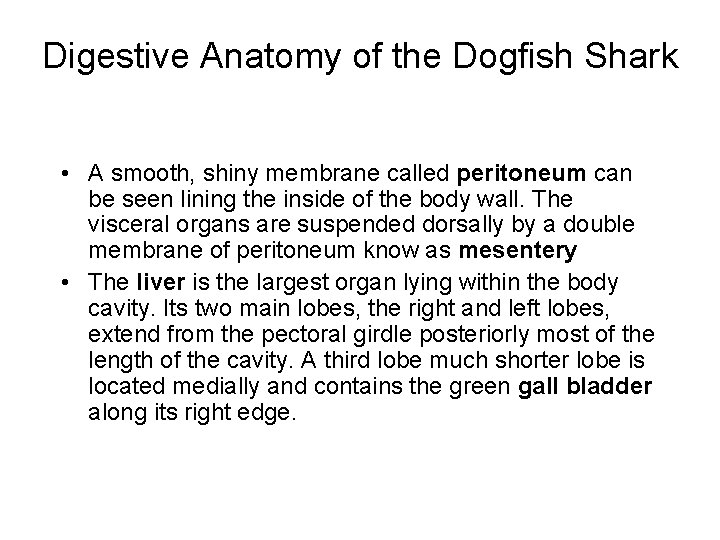 Digestive Anatomy of the Dogfish Shark

• A smooth, shiny membrane called peritoneum can be seen lining the inside of the body wall. The visceral organs are suspended dorsally by a double membrane of peritoneum know as mesentery

• The liver is the largest organ lying within the body cavity. Its two main lobes, the right and left lobes, extend from the pectoral girdle posteriorly most of the length of the cavity. A third lobe much shorter lobe is located medially and contains the green gall bladder along its right edge.